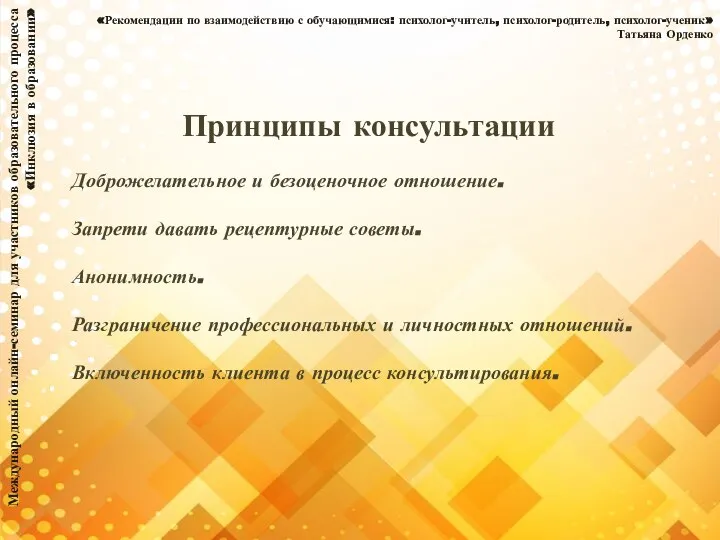 Международный онлайн-семинар для участников образовательного процесса «Инклюзия в образовании»

«Рекомендации по взаимодействию с обучающимися: психолог-учитель, психолог-родитель, психолог-ученик»
Татьяна Орденко

Принципы консультации

Доброжелательное и безоценочное отношение.

Запрети давать рецептурные советы.

Анонимность.

Разграничение профессиональных и личностных отношений.

Включенность клиента в процесс консультирования.